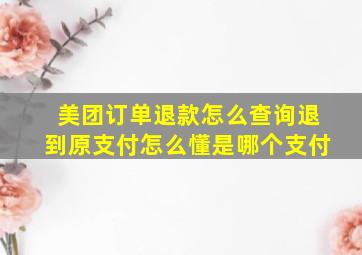 美团订单退款怎么查询退到原支付怎么懂是哪个支付